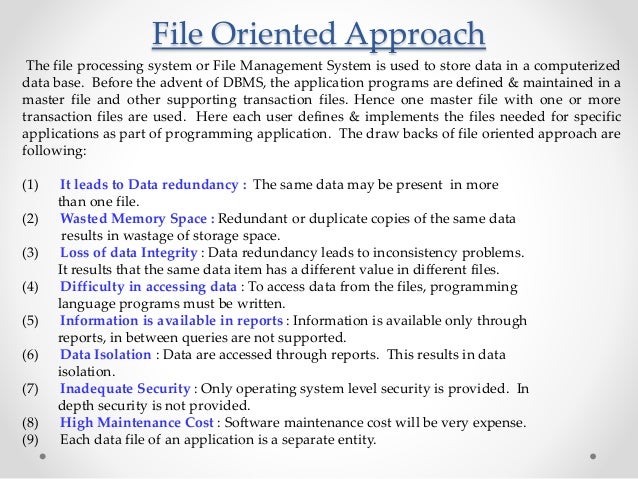 File Oriented Approach

The file processing system or File Management System is used to store data in a computerized data base. Before the advent of DBMS, the application programs are defined & maintained in a master file and other supporting transaction files. Hence one master file with one or more transaction files are used. Here each user defines & implements the files needed for specific applications as part of programming application. The draw backs of file oriented approach are following:

(1) It leads to Data redundancy : The same data may be present in more than one file.
(2) Wasted Memory Space : Redundant or duplicate copies of the same data results in wastage of storage space.
(3) Loss of data Integrity : Data redundancy leads to inconsistency problems. It results that the same data item has a different value in different files.
(4) Difficulty in accessing data : To access data from the files, programming language programs must be written.
(5) Information is available in reports : Information is available only through reports, in between queries are not supported.
(6) Data Isolation : Data are accessed through reports. This results in data isolation.
(7) Inadequate Security : Only operating system level security is provided. In depth security is not provided.
(8) High Maintenance Cost : Software maintenance cost will be very expense.
(9) Each data file of an application is a separate entity.